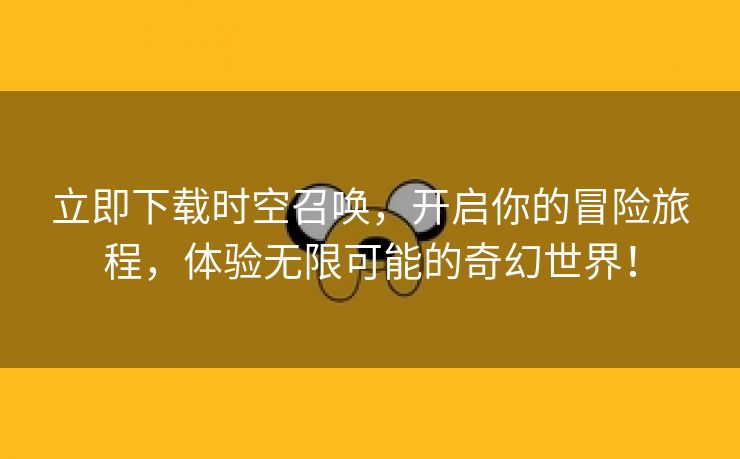 立即下载时空召唤，开启你的冒险旅程，体验无限可能的奇幻世界！